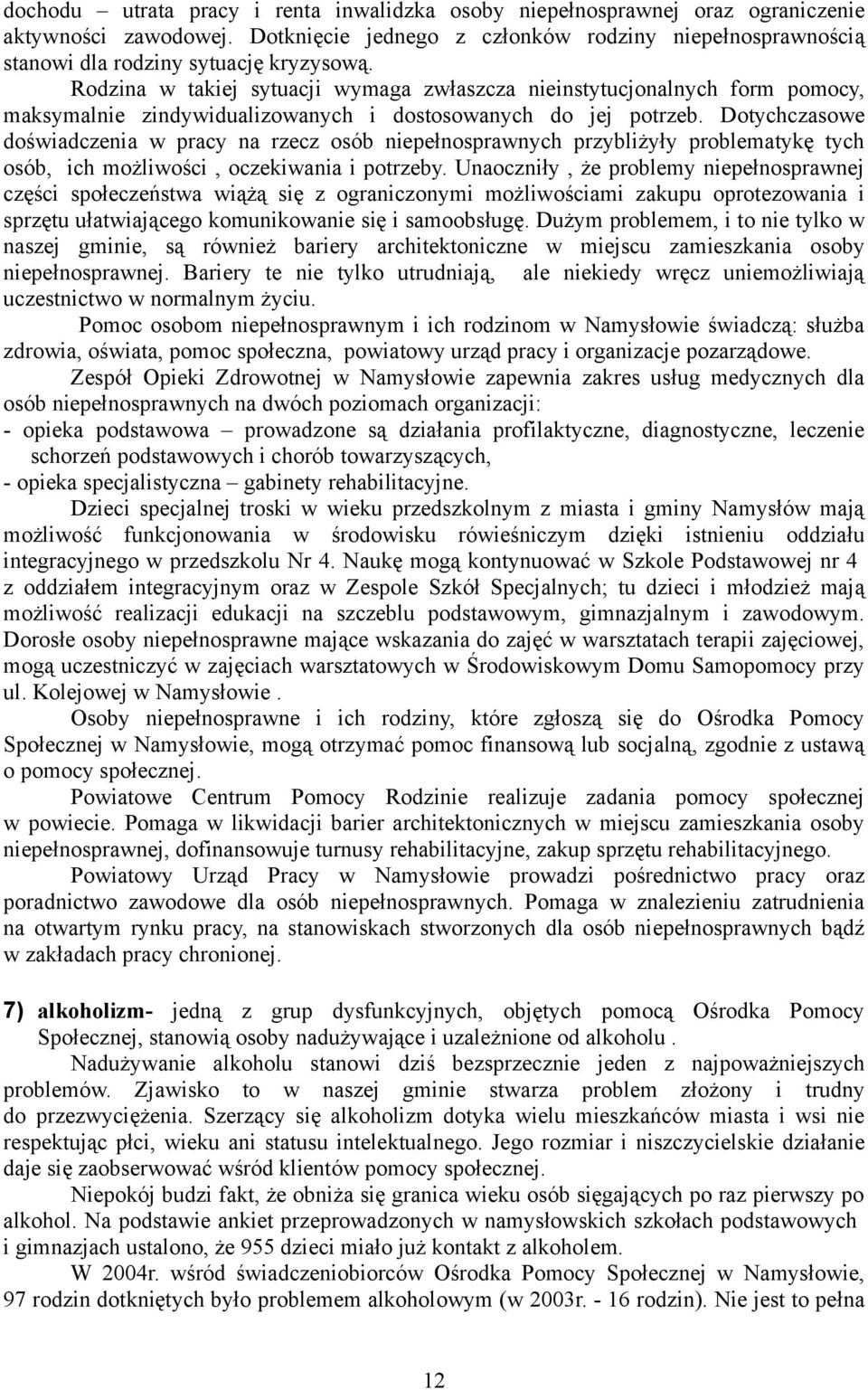 dochodu – utrata pracy i renta inwalidzka osoby niepełnosprawnej oraz ograniczenie aktywności zawodowej. Dotknięcie jednego z członków rodziny niepełnosprawnością stanowi dla rodziny sytuację kryzysową.

Rodzina w takiej sytuacji wymaga zwłaszcza nieinstytucjonalnych form pomocy, maksymalnie zindywidualizowanych i dostosowanych do jej potrzeb. Dotychczasowe doświadczenia w pracy na rzecz osób niepełnosprawnych przybliżyły problematykę tych osób, ich możliwości , oczekiwania i potrzeby. Unaoczniły , że problemy niepełnosprawnej części społeczeństwa wiążą się z ograniczonymi możliwościami zakupu oprotezowania i sprzętu ułatwiającego komunikowanie się i samoobsługę. Dużym problemem, i to nie tylko w naszej gminie, są również bariery architektoniczne w miejscu zamieszkania osoby niepełnosprawnej. Bariery te nie tylko utrudniają, ale niekiedy wręcz uniemożliwiają uczestnictwo w normalnym życiu.

Pomoc osobom niepełnosprawnym i ich rodzinom w Namysłowie świadczą: służba zdrowia, oświata, pomoc społeczna, powiatowy urząd pracy i organizacje pozarządowe.

Zespół Opieki Zdrowotnej w Namysłowie zapewnia zakres usług medycznych dla osób niepełnosprawnych na dwóch poziomach organizacji:
- opieka podstawowa – prowadzone są działania profilaktyczne, diagnostyczne, leczenie schorzeń podstawowych i chorób towarzyszących,
- opieka specjalistyczna – gabinety rehabilitacyjne.

Dzieci specjalnej troski w wieku przedszkolnym z miasta i gminy Namysłów mają możliwość funkcjonowania w środowisku rówieśniczym dzięki istnieniu oddziału integracyjnego w przedszkolu Nr 4. Naukę mogą kontynuować w Szkole Podstawowej nr 4 z oddziałem integracyjnym oraz w Zespole Szkół Specjalnych; tu dzieci i młodzież mają możliwość realizacji edukacji na szczeblu podstawowym, gimnazjalnym i zawodowym. Dorosłe osoby niepełnosprawne mające wskazania do zajęć w warsztatach terapii zajęciowej, mogą uczestniczyć w zajęciach warsztatowych w Środowiskowym Domu Samopomocy przy ul. Kolejowej w Namysłowie .

Osoby niepełnosprawne i ich rodziny, które zgłoszą się do Ośrodka Pomocy Społecznej w Namysłowie, mogą otrzymać pomoc finansową lub socjalną, zgodnie z ustawą o pomocy społecznej.

Powiatowe Centrum Pomocy Rodzinie realizuje zadania pomocy społecznej w powiecie. Pomaga w likwidacji barier architektonicznych w miejscu zamieszkania osoby niepełnosprawnej, dofinansowuje turnusy rehabilitacyjne, zakup sprzętu rehabilitacyjnego.

Powiatowy Urząd Pracy w Namysłowie prowadzi pośrednictwo pracy oraz poradnictwo zawodowe dla osób niepełnosprawnych. Pomaga w znalezieniu zatrudnienia na otwartym rynku pracy, na stanowiskach stworzonych dla osób niepełnosprawnych bądź w zakładach pracy chronionej.

7) alkoholizm- jedną z grup dysfunkcyjnych, objętych pomocą Ośrodka Pomocy Społecznej, stanowią osoby nadużywające i uzależnione od alkoholu .

Nadużywanie alkoholu stanowi dziś bezsprzecznie jeden z najpoważniejszych problemów. Zjawisko to w naszej gminie stwarza problem złożony i trudny do przezwyciężenia. Szerzący się alkoholizm dotyka wielu mieszkańców miasta i wsi nie respektując płci, wieku ani statusu intelektualnego. Jego rozmiar i niszczycielskie działanie daje się zaobserwować wśród klientów pomocy społecznej.

Niepokój budzi fakt, że obniża się granica wieku osób sięgających po raz pierwszy po alkohol. Na podstawie ankiet przeprowadzonych w namysłowskich szkołach podstawowych i gimnazjach ustalono, że 955 dzieci miało już kontakt z alkoholem.

W 2004r. wśród świadczeniobiorców Ośrodka Pomocy Społecznej w Namysłowie, 97 rodzin dotkniętych było problemem alkoholowym (w 2003r. - 16 rodzin). Nie jest to pełna

12